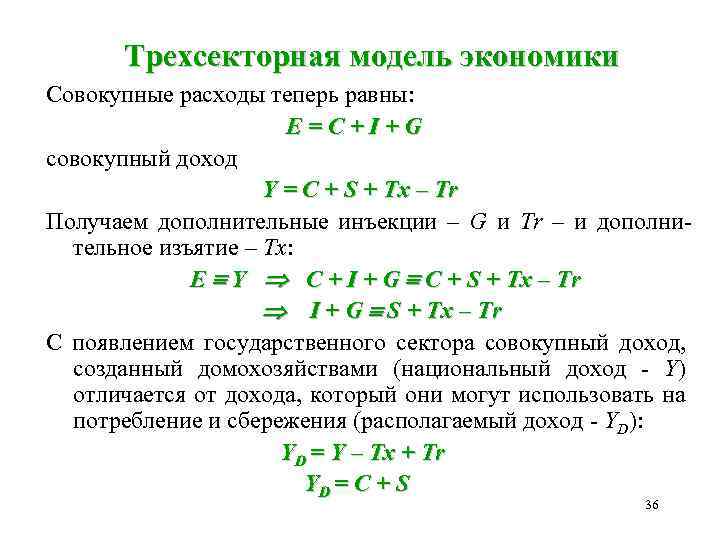 Трехсекторная модель экономики

Совокупные расходы теперь равны:

$E = C + I + G$

совокупный доход

$Y = C + S + Tx - Tr$

Получаем дополнительные инъекции – $G$ и $Tr$ – и дополнительное изъятие – $Tx$:

$E \equiv Y \Rightarrow C + I + G \equiv C + S + Tx - Tr$

$\Rightarrow I + G \equiv S + Tx - Tr$

С появлением государственного сектора совокупный доход, созданный домохозяйствами (национальный доход - $Y$) отличается от дохода, который они могут использовать на потребление и сбережения (располагаемый доход - $Y_D$):

$Y_D = Y - Tx + Tr$

$Y_D = C + S$

36